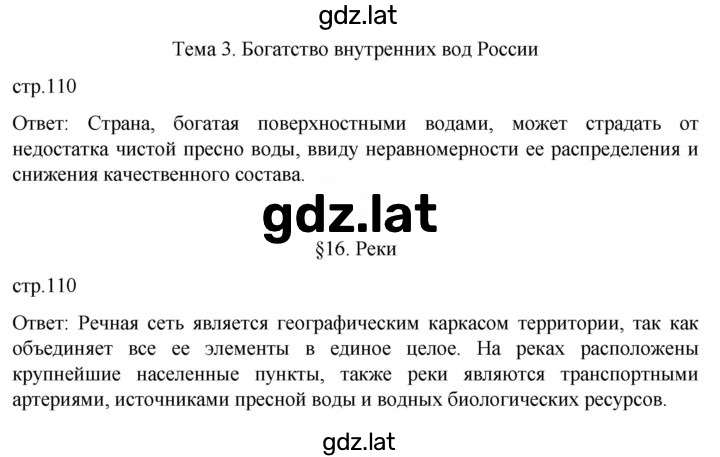 gdz.lat

Тема 3. Богатство внутренних вод России

стр.110

Ответ: Страна, богатая поверхностными водами, может страдать от недостатка чистой пресно воды, ввиду неравномерности ее распределения и снижения качественного состава.

gdz.lat

§16. Реки

стр.110

Ответ: Речная сеть является географическим каркасом территории, так как объединяет все ее элементы в единое целое. На реках расположены крупнейшие населенные пункты, также реки являются транспортными артериями, источниками пресной воды и водных биологических ресурсов.

gdz.lat